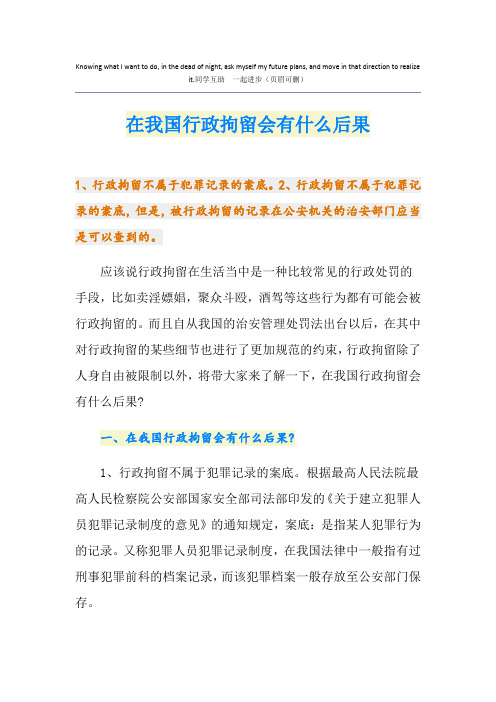 Knowing what I want to do, in the dead of night, ask myself my future plans, and move in that direction to realize it.同学互助 一起进步（页眉可删）

在我国行政拘留会有什么后果

1、行政拘留不属于犯罪记录的案底。2、行政拘留不属于犯罪记录的案底，但是，被行政拘留的记录在公安机关的治安部门应当是可以查到的。

应该说行政拘留在生活当中是一种比较常见的行政处罚的手段，比如卖淫嫖娼，聚众斗殴，酒驾等这些行为都有可能会被行政拘留的。而且自从我国的治安管理处罚法出台以后，在其中对行政拘留的某些细节也进行了更加规范的约束，行政拘留除了人身自由被限制以外，将带大家来了解一下，在我国行政拘留会有什么后果？

一、在我国行政拘留会有什么后果？

1、行政拘留不属于犯罪记录的案底。根据最高人民法院最高人民检察院公安部国家安全部司法部印发的《关于建立犯罪人员犯罪记录制度的意见》的通知规定，案底：是指某人犯罪行为的记录。又称犯罪人员犯罪记录制度，在我国法律中一般指有过刑事犯罪前科的档案记录，而该犯罪档案一般存放至公安部门保存。